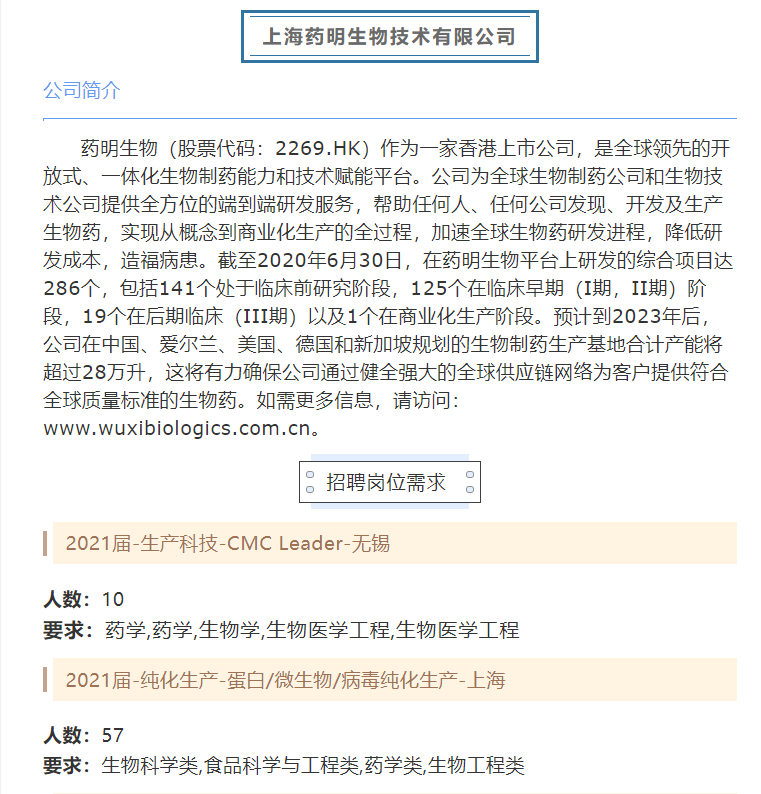 上海药明生物技术有限公司

公司简介

药明生物（股票代码：2269.HK）作为一家香港上市公司，是全球领先的开放式、一体化生物制药能力和技术赋能平台。公司为全球生物制药公司和生物技术公司提供全方位的端到端研发服务，帮助任何人、任何公司发现、开发及生产生物药，实现从概念到商业化生产的全过程，加速全球生物药研发进程，降低研发成本，造福病患。截至2020年6月30日，在药明生物平台上研发的综合项目达286个，包括141个处于临床前研究阶段，125个在临床早期（I期，II期）阶段，19个在后期临床（III期）以及1个在商业化生产阶段。预计到2023年后，公司在中国、爱尔兰、美国、德国和新加坡规划的生物制药生产基地合计产能将超过28万升，这将有力确保公司通过健全强大的全球供应链网络为客户提供符合全球质量标准的生物药。如需更多信息，请访问：www.wuxibiologics.com.cn。

招聘岗位需求

2021届-生产科技-CMC Leader-无锡

人数：10
要求：药学,药学,生物学,生物医学工程,生物医学工程

2021届-纯化生产-蛋白/微生物/病毒纯化生产-上海

人数：57
要求：生物科学类,食品科学与工程类,药学类,生物工程类